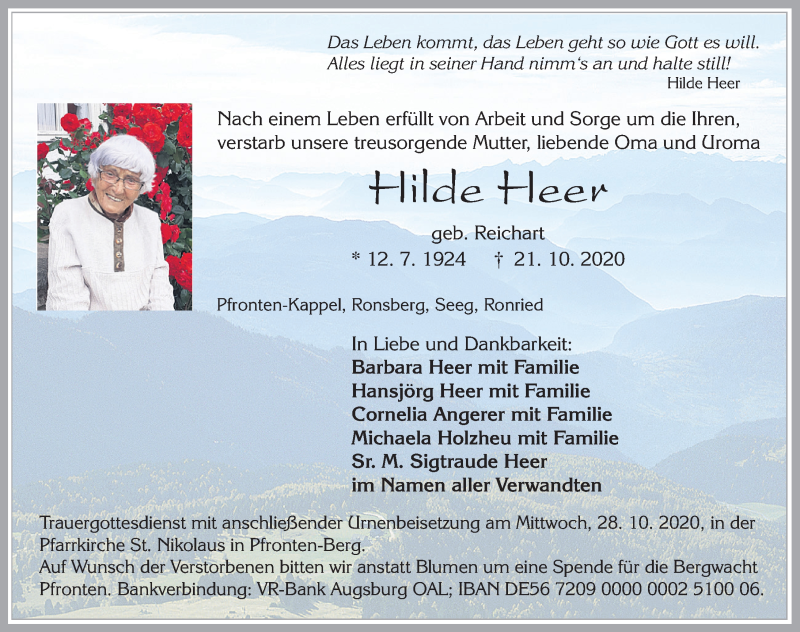 Das Leben kommt, das Leben geht so wie Gott es will.
Alles liegt in seiner Hand nimm's an und halte still!
Hilde Heer

Nach einem Leben erfüllt von Arbeit und Sorge um die Ihren, verstarb unsere treusorgende Mutter, liebende Oma und Uroma

Hilde Heer

geb. Reichart
* 12. 7. 1924 † 21. 10. 2020

Pfronten-Kappel, Ronsberg, Seeg, Ronried

In Liebe und Dankbarkeit:
Barbara Heer mit Familie
Hansjörg Heer mit Familie
Cornelia Angerer mit Familie
Michaela Holzheu mit Familie
Sr. M. Sigtraude Heer
im Namen aller Verwandten

Trauergottesdienst mit anschließender Urnenbeisetzung am Mittwoch, 28. 10. 2020, in der Pfarrkirche St. Nikolaus in Pfronten-Berg.
Auf Wunsch der Verstorbenen bitten wir anstatt Blumen um eine Spende für die Bergwacht Pfronten. Bankverbindung: VR-Bank Augsburg OAL; IBAN DE56 7209 0000 0002 5100 06.